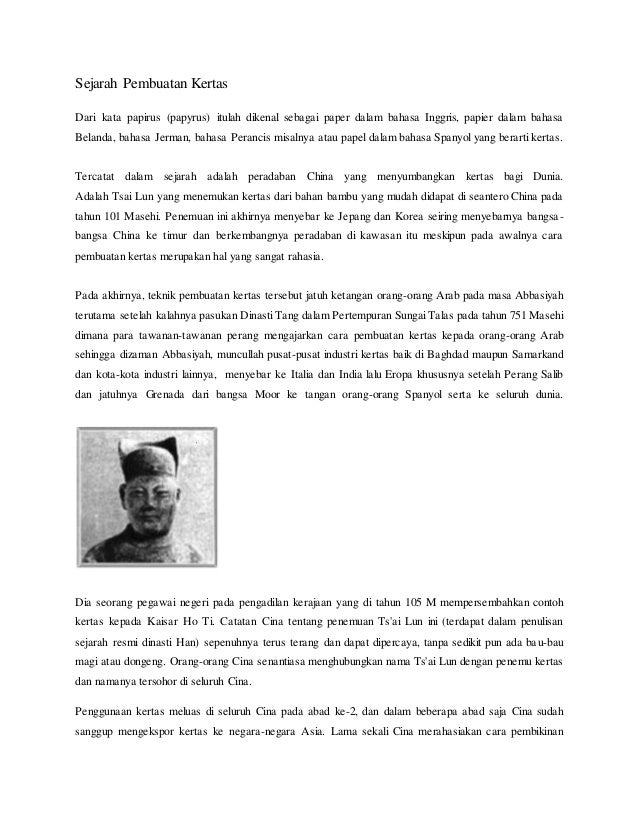 Sejarah Pembuatan Kertas

Dari kata papirus (papyrus) itulah dikenal sebagai paper dalam bahasa Inggris, papier dalam bahasa Belanda, bahasa Jerman, bahasa Perancis misalnya atau papel dalam bahasa Spanyol yang berarti kertas.

Tercatat dalam sejarah adalah peradaban China yang menyumbangkan kertas bagi Dunia. Adalah Tsai Lun yang menemukan kertas dari bahan bambu yang mudah didapat di seantero China pada tahun 101 Masehi. Penemuan ini akhirnya menyebar ke Jepang dan Korea seiring menyebarnya bangsa-bangsa China ke timur dan berkembangnya peradaban di kawasan itu meskipun pada awalnya cara pembuatan kertas merupakan hal yang sangat rahasia.

Pada akhirnya, teknik pembuatan kertas tersebut jatuh ketangan orang-orang Arab pada masa Abbasiyah terutama setelah kalahnya pasukan Dinasti Tang dalam Pertempuran Sungai Talas pada tahun 751 Masehi dimana para tawanan-tawanan perang mengajarkan cara pembuatan kertas kepada orang-orang Arab sehingga dizaman Abbasiyah, muncullah pusat-pusat industri kertas baik di Baghdad maupun Samarkand dan kota-kota industri lainnya, menyebar ke Italia dan India lalu Eropa khususnya setelah Perang Salib dan jatuhnya Grenada dari bangsa Moor ke tangan orang-orang Spanyol serta ke seluruh dunia.

Dia seorang pegawai negeri pada pengadilan kerajaan yang di tahun 105 M mempersembahkan contoh kertas kepada Kaisar Ho Ti. Catatan Cina tentang penemuan Ts'ai Lun ini (terdapat dalam penulisan sejarah resmi dinasti Han) sepenuhnya terus terang dan dapat dipercaya, tanpa sedikit pun ada bau-bau magi atau dongeng. Orang-orang Cina senantiasa menghubungkan nama Ts'ai Lun dengan penemu kertas dan namanya tersohor di seluruh Cina.

Penggunaan kertas meluas di seluruh Cina pada abad ke-2, dan dalam beberapa abad saja Cina sudah sanggup mengekspor kertas ke negara-negara Asia. Lama sekali Cina merahasiakan cara pembikinan